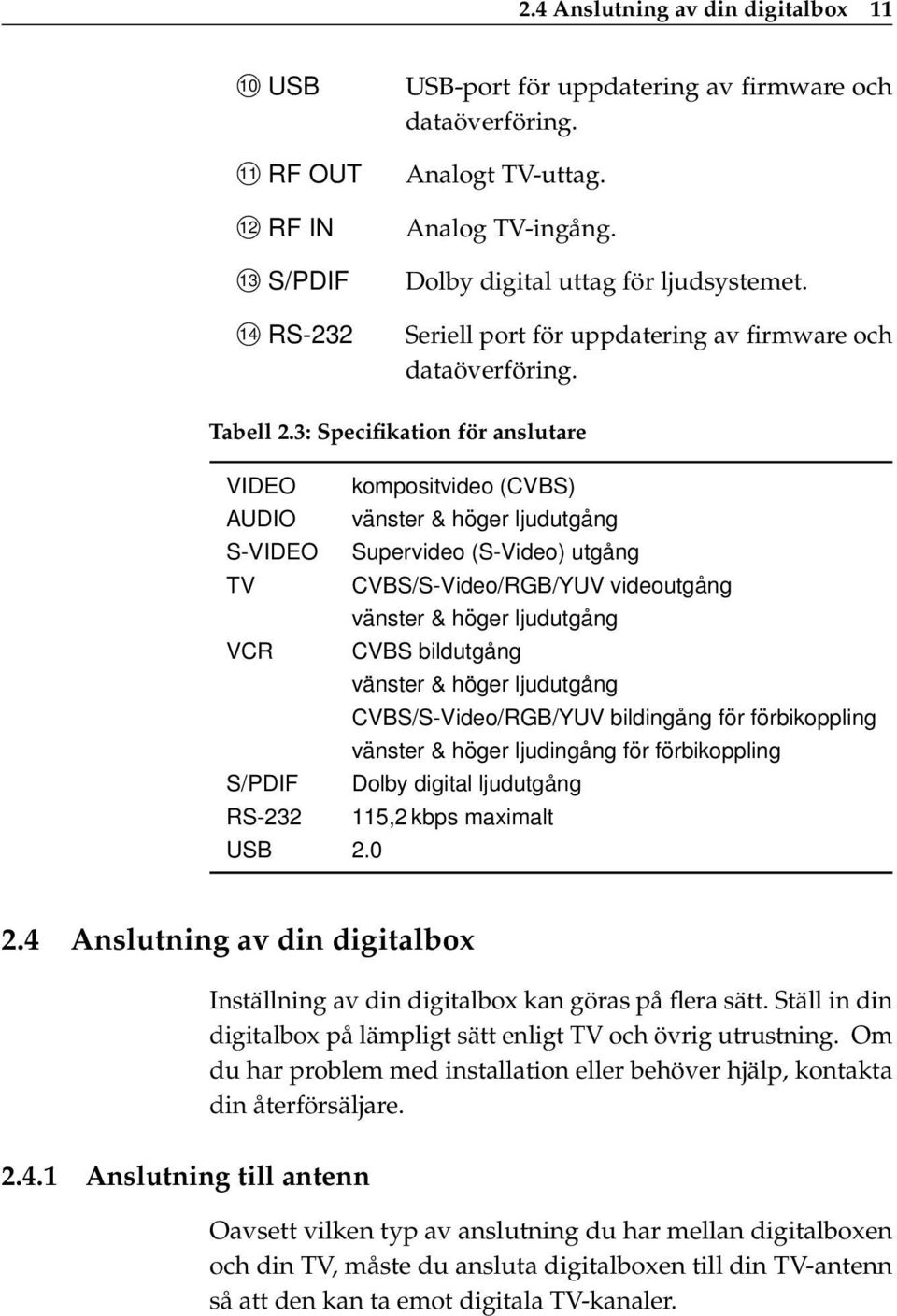 2.4 Anslutning av din digitalbox 11

⑩ USB USB-port för uppdatering av firmware och dataöverföring.

⑪ RF OUT Analogt TV-uttag.

⑫ RF IN Analog TV-ingång.

⑬ S/PDIF Dolby digital uttag för ljudsystemet.

⑭ RS-232 Seriell port för uppdatering av firmware och dataöverföring.

Tabell 2.3: Specifikation för anslutare

| | |
|---|---|
| VIDEO | kompositvideo (CVBS) |
| AUDIO | vänster & höger ljudutgång |
| S-VIDEO | Supervideo (S-Video) utgång |
| TV | CVBS/S-Video/RGB/YUV videoutgång |
| | vänster & höger ljudutgång |
| VCR | CVBS bildutgång |
| | vänster & höger ljudutgång |
| | CVBS/S-Video/RGB/YUV bildingång för förbikoppling |
| | vänster & höger ljudingång för förbikoppling |
| S/PDIF | Dolby digital ljudutgång |
| RS-232 | 115,2 kbps maximalt |
| USB | 2.0 |

2.4 Anslutning av din digitalbox

Inställning av din digitalbox kan göras på flera sätt. Ställ in din digitalbox på lämpligt sätt enligt TV och övrig utrustning. Om du har problem med installation eller behöver hjälp, kontakta din återförsäljare.

2.4.1 Anslutning till antenn

Oavsett vilken typ av anslutning du har mellan digitalboxen och din TV, måste du ansluta digitalboxen till din TV-antenn så att den kan ta emot digitala TV-kanaler.